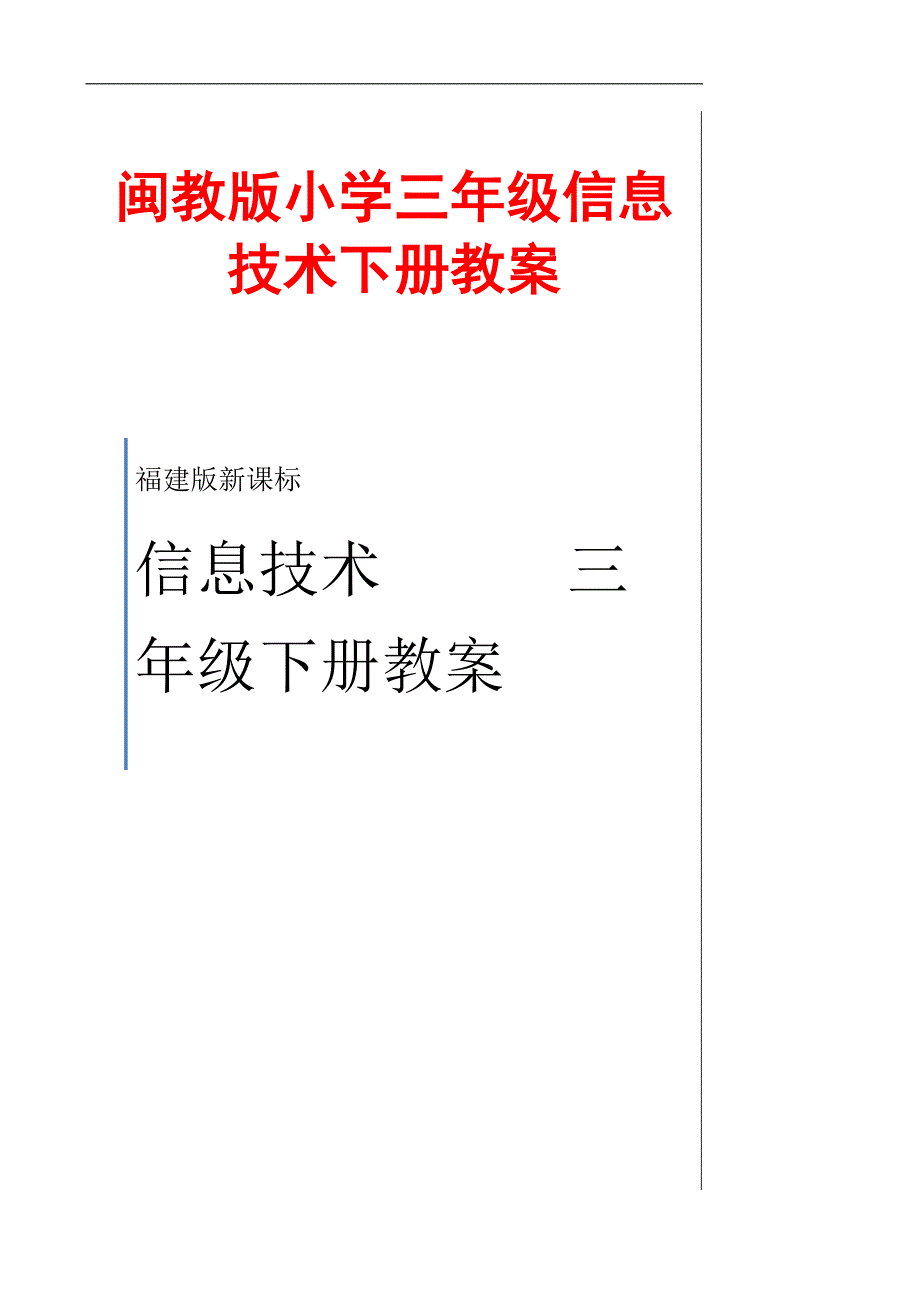 闽教版小学三年级信息技术下册教案

福建版新课标

信息技术　　　　三年级下册教案